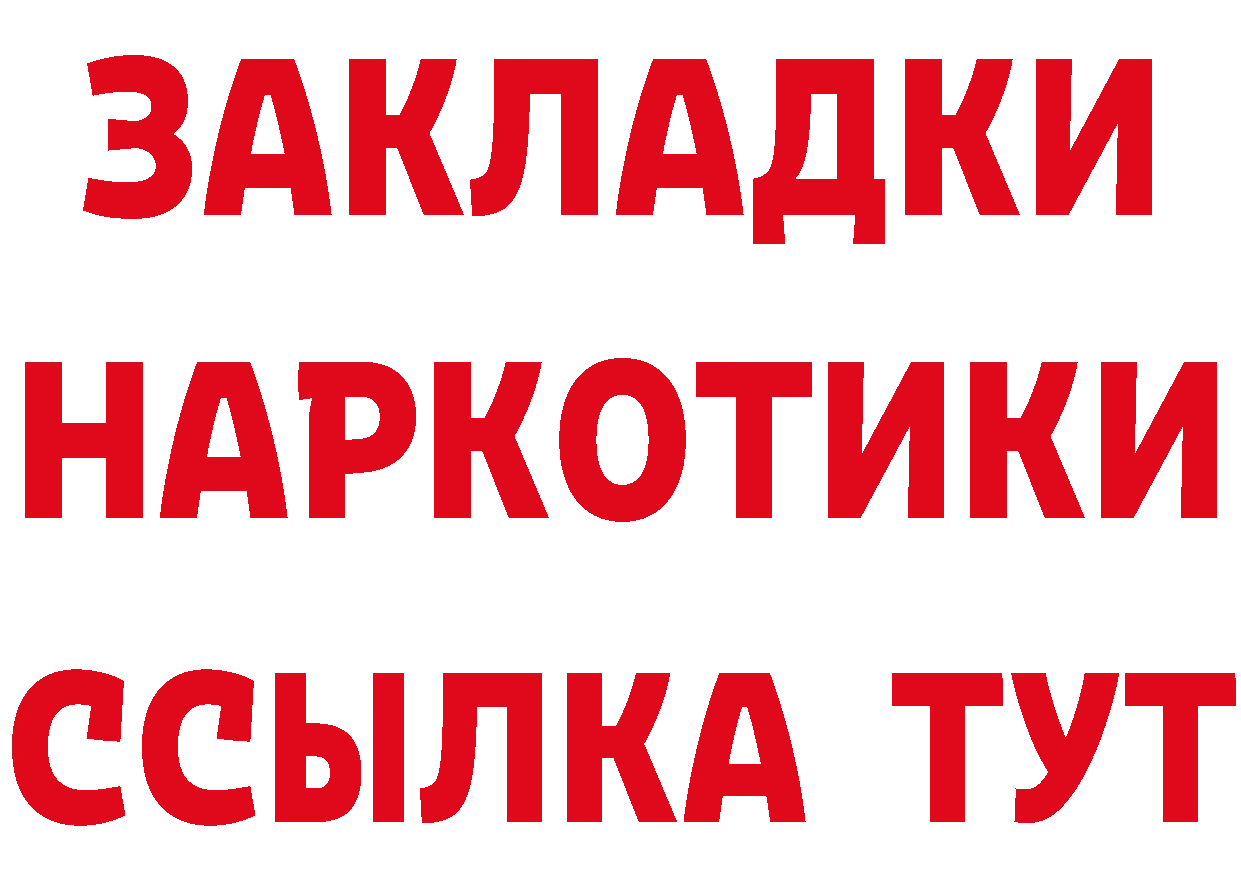 ЗАКЛАДКИ НАРКОТИКИ ССЫЛКА ТУТ